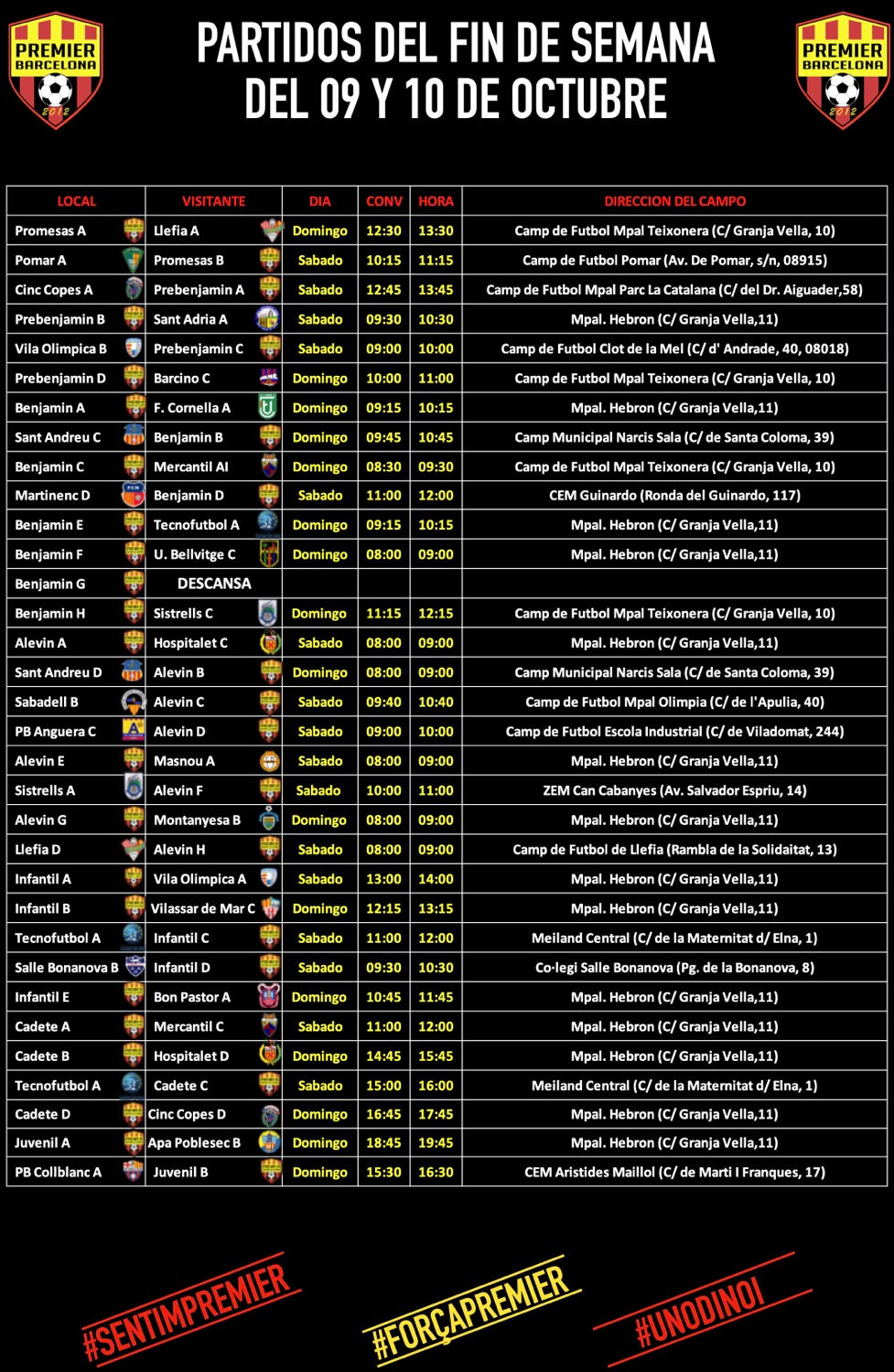 PREMIER BARCELONA 2012

PARTIDOS DEL FIN DE SEMANA DEL 09 Y 10 DE OCTUBRE

PREMIER BARCELONA 2012

| LOCAL | VISITANTE | DIA | CONV | HORA | DIRECCION DEL CAMPO |
|---|---|---|---|---|---|
| Promesas A | Llefia A | Domingo | 12:30 | 13:30 | Camp de Futbol Mpal Teixonera (C/ Granja Vella, 10) |
| Pomar A | Promesas B | Sabado | 10:15 | 11:15 | Camp de Futbol Pomar (Av. De Pomar, s/n, 08915) |
| Cinc Copes A | Prebenjamin A | Sabado | 12:45 | 13:45 | Camp de Futbol Mpal Parc La Catalana (C/ del Dr. Aiguader,58) |
| Prebenjamin B | Sant Adria A | Sabado | 09:30 | 10:30 | Mpal. Hebron (C/ Granja Vella,11) |
| Vila Olimpica B | Prebenjamin C | Sabado | 09:00 | 10:00 | Camp de Futbol Clot de la Mel (C/ d' Andrade, 40, 08018) |
| Prebenjamin D | Barcino C | Domingo | 10:00 | 11:00 | Camp de Futbol Mpal Teixonera (C/ Granja Vella, 10) |
| Benjamin A | F. Cornella A | Domingo | 09:15 | 10:15 | Mpal. Hebron (C/ Granja Vella,11) |
| Sant Andreu C | Benjamin B | Domingo | 09:45 | 10:45 | Camp Municipal Narcis Sala (C/ de Santa Coloma, 39) |
| Benjamin C | Mercantil AI | Domingo | 08:30 | 09:30 | Camp de Futbol Mpal Teixonera (C/ Granja Vella, 10) |
| Martinenc D | Benjamin D | Sabado | 11:00 | 12:00 | CEM Guinardo (Ronda del Guinardo, 117) |
| Benjamin E | Tecnofutbol A | Domingo | 09:15 | 10:15 | Mpal. Hebron (C/ Granja Vella,11) |
| Benjamin F | U. Bellvitge C | Domingo | 08:00 | 09:00 | Mpal. Hebron (C/ Granja Vella,11) |
| Benjamin G | DESCANSA | | | | |
| Benjamin H | Sistrells C | Domingo | 11:15 | 12:15 | Camp de Futbol Mpal Teixonera (C/ Granja Vella, 10) |
| Alevin A | Hospitalet C | Sabado | 08:00 | 09:00 | Mpal. Hebron (C/ Granja Vella,11) |
| Sant Andreu D | Alevin B | Domingo | 08:00 | 09:00 | Camp Municipal Narcis Sala (C/ de Santa Coloma, 39) |
| Sabadell B | Alevin C | Sabado | 09:40 | 10:40 | Camp de Futbol Mpal Olimpia (C/ de l'Apulia, 40) |
| PB Anguera C | Alevin D | Sabado | 09:00 | 10:00 | Camp de Futbol Escola Industrial (C/ de Viladomat, 244) |
| Alevin E | Masnou A | Sabado | 08:00 | 09:00 | Mpal. Hebron (C/ Granja Vella,11) |
| Sistrells A | Alevin F | Sabado | 10:00 | 11:00 | ZEM Can Cabanyes (Av. Salvador Espriu, 14) |
| Alevin G | Montanyesa B | Domingo | 08:00 | 09:00 | Mpal. Hebron (C/ Granja Vella,11) |
| Llefia D | Alevin H | Sabado | 08:00 | 09:00 | Camp de Futbol de Llefia (Rambla de la Solidaitat, 13) |
| Infantil A | Vila Olimpica A | Sabado | 13:00 | 14:00 | Mpal. Hebron (C/ Granja Vella,11) |
| Infantil B | Vilassar de Mar C | Domingo | 12:15 | 13:15 | Mpal. Hebron (C/ Granja Vella,11) |
| Tecnofutbol A | Infantil C | Sabado | 11:00 | 12:00 | Meiland Central (C/ de la Maternitat d/ Elna, 1) |
| Salle Bonanova B | Infantil D | Sabado | 09:30 | 10:30 | Co·legi Salle Bonanova (Pg. de la Bonanova, 8) |
| Infantil E | Bon Pastor A | Domingo | 10:45 | 11:45 | Mpal. Hebron (C/ Granja Vella,11) |
| Cadete A | Mercantil C | Sabado | 11:00 | 12:00 | Mpal. Hebron (C/ Granja Vella,11) |
| Cadete B | Hospitalet D | Domingo | 14:45 | 15:45 | Mpal. Hebron (C/ Granja Vella,11) |
| Tecnofutbol A | Cadete C | Sabado | 15:00 | 16:00 | Meiland Central (C/ de la Maternitat d/ Elna, 1) |
| Cadete D | Cinc Copes D | Domingo | 16:45 | 17:45 | Mpal. Hebron (C/ Granja Vella,11) |
| Juvenil A | Apa Poblesec B | Domingo | 18:45 | 19:45 | Mpal. Hebron (C/ Granja Vella,11) |
| PB Collblanc A | Juvenil B | Domingo | 15:30 | 16:30 | CEM Aristides Maillol (C/ de Marti I Franques, 17) |

#SENTIMPREMIER #FORÇAPREMIER #UNODINOI